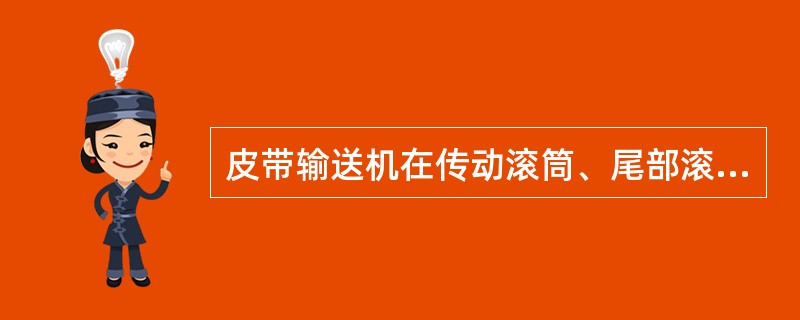 皮带输送机在传动滚筒、尾部滚...